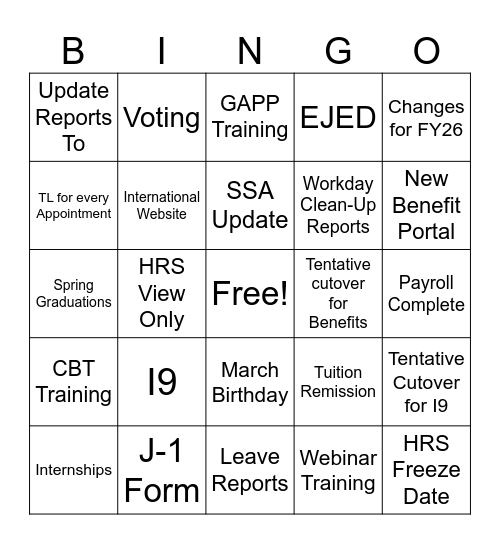 | B | I | N | G | O |
|---|---|---|---|---|
| Update Reports To | Voting | GAPP Training | EJED | Changes for FY26 |
| TL for every Appointment | International Website | SSA Update | Workday Clean-Up Reports | New Benefit Portal |
| Spring Graduations | HRS View Only | Free! | Tentative cutover for Benefits | Payroll Complete |
| CBT Training | I9 | March Birthday | Tuition Remission | Tentative Cutover for I9 |
| Internships | J-1 Form | Leave Reports | Webinar Training | HRS Freeze Date |